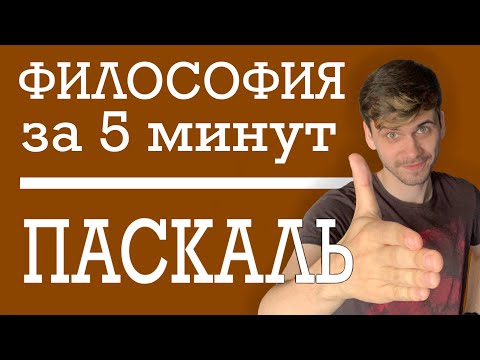 ФИЛОСОФИЯ
за 5 минут

ПАСКАЛЬ